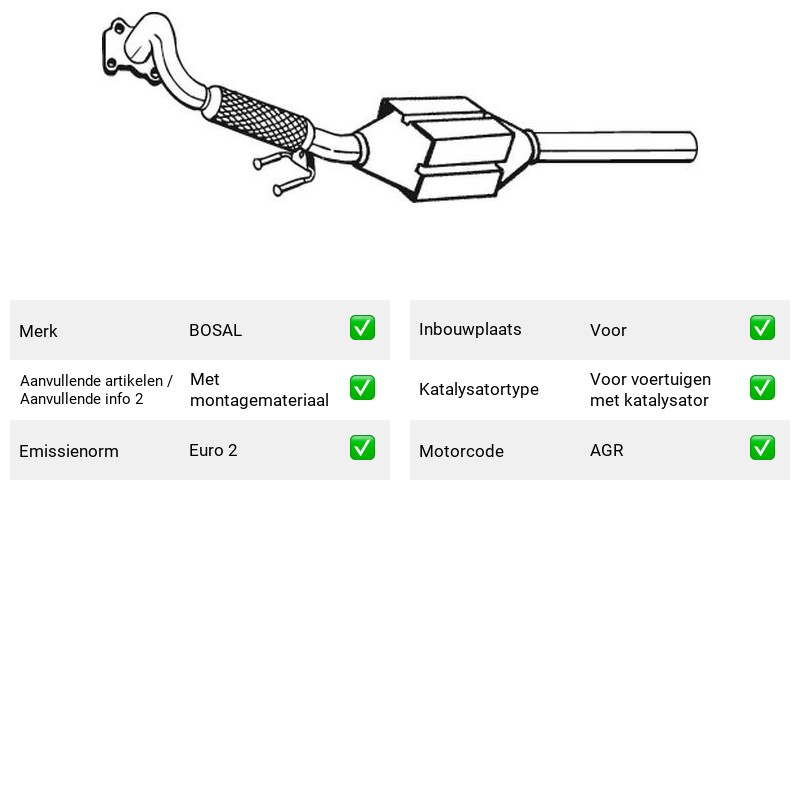 Merk BOSAL ☑
Aanvullende artikelen / Aanvullende info 2 Met montagemateriaal ☑
Emissienorm Euro 2 ☑

Inbouwplaats Voor ☑
Katalysatortype Voor voertuigen met katalysator ☑
Motorcode AGR ☑